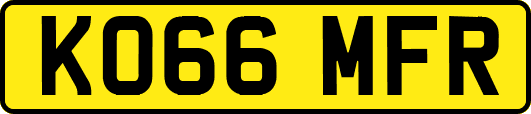 KO66 MFR